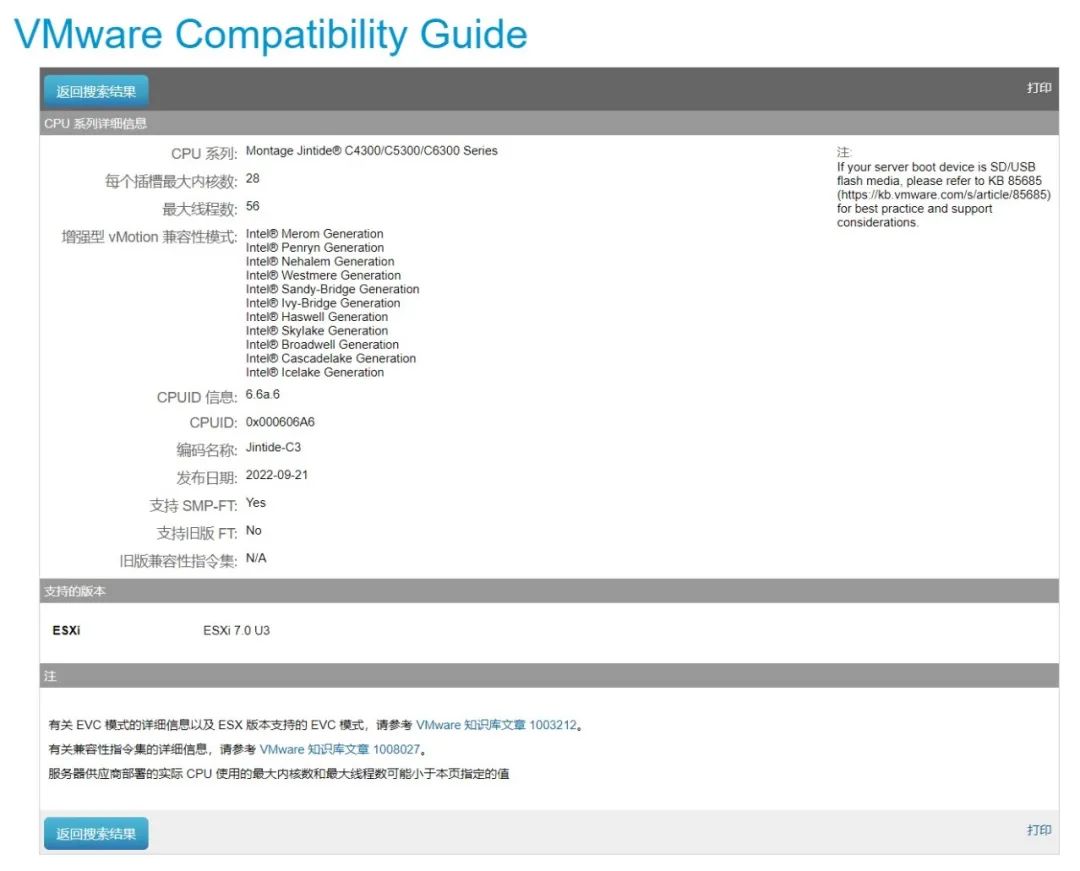 VMware Compatibility Guide

返回搜索结果

打印

CPU 系列详细信息

CPU 系列: Montage Jintide® C4300/C5300/C6300 Series

每个插槽最大内核数: 28

最大线程数: 56

增强型 vMotion 兼容性模式: Intel® Merom Generation
Intel® Penryn Generation
Intel® Nehalem Generation
Intel® Westmere Generation
Intel® Sandy-Bridge Generation
Intel® Ivy-Bridge Generation
Intel® Haswell Generation
Intel® Skylake Generation
Intel® Broadwell Generation
Intel® Cascadelake Generation
Intel® Icelake Generation

CPUID 信息: 6.6a.6

CPUID: 0x000606A6

编码名称: Jintide-C3

发布日期: 2022-09-21

支持 SMP-FT: Yes

支持旧版 FT: No

旧版兼容性指令集: N/A

注:
If your server boot device is SD/USB flash media, please refer to KB 85685 (https://kb.vmware.com/s/article/85685) for best practice and support considerations.

支持的版本

ESXi ESXi 7.0 U3

注

有关 EVC 模式的详细信息以及 ESX 版本支持的 EVC 模式，请参考 VMware 知识库文章 1003212。
有关兼容性指令集的详细信息，请参考 VMware 知识库文章 1008027。
服务器供应商部署的实际 CPU 使用的最大内核数和最大线程数可能小于本页指定的值

返回搜索结果

打印